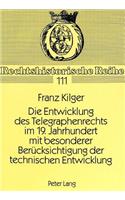 Rechtshistorische Reihe
111

Franz Kilger

Die Entwicklung des Telegraphenrechts im 19. Jahrhundert mit besonderer Berücksichtigung der technischen Entwicklung

Peter Lang